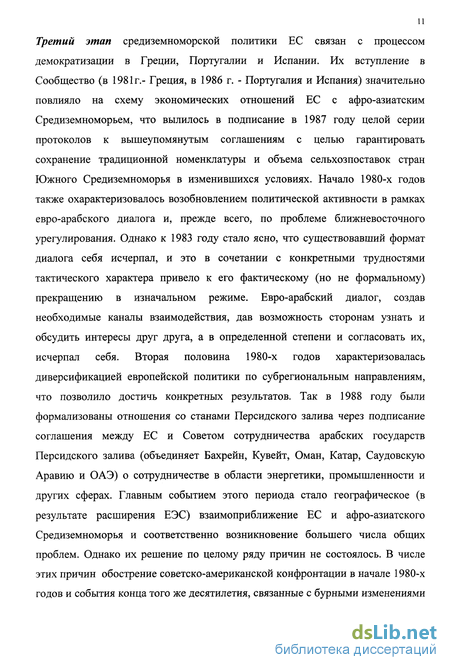 11

Третий этап средиземноморской политики ЕС связан с процессом демократизации в Греции, Португалии и Испании. Их вступление в Сообщество (в 1981г.- Греция, в 1986 г. - Португалия и Испания) значительно повлияло на схему экономических отношений ЕС с афро-азиатским Средиземноморьем, что вылилось в подписание в 1987 году целой серии протоколов к вышеупомянутым соглашениям с целью гарантировать сохранение традиционной номенклатуры и объема сельхозпоставок стран Южного Средиземноморья в изменившихся условиях. Начало 1980-х годов также охарактеризовалось возобновлением политической активности в рамках евро-арабского диалога и, прежде всего, по проблеме ближневосточного урегулирования. Однако к 1983 году стало ясно, что существовавший формат диалога себя исчерпал, и это в сочетании с конкретными трудностями тактического характера привело к его фактическому (но не формальному) прекращению в изначальном режиме. Евро-арабский диалог, создав необходимые каналы взаимодействия, дав возможность сторонам узнать и обсудить интересы друг друга, а в определенной степени и согласовать их, исчерпал себя. Вторая половина 1980-х годов характеризовалась диверсификацией европейской политики по субрегиональным направлениям, что позволило достичь конкретных результатов. Так в 1988 году были формализованы отношения со станами Персидского залива через подписание соглашения между ЕС и Советом сотрудничества арабских государств Персидского залива (объединяет Бахрейн, Кувейт, Оман, Катар, Саудовскую Аравию и ОАЭ) о сотрудничестве в области энергетики, промышленности и других сферах. Главным событием этого периода стало географическое (в результате расширения ЕЭС) взаимоприближение ЕС и афро-азиатского Средиземноморья и соответственно возникновение большего числа общих проблем. Однако их решение по целому ряду причин не состоялось. В числе этих причин обострение советско-американской конфронтации в начале 1980-х годов и события конца того же десятилетия, связанные с бурными изменениями

dsLib.net
библиотека диссертаций